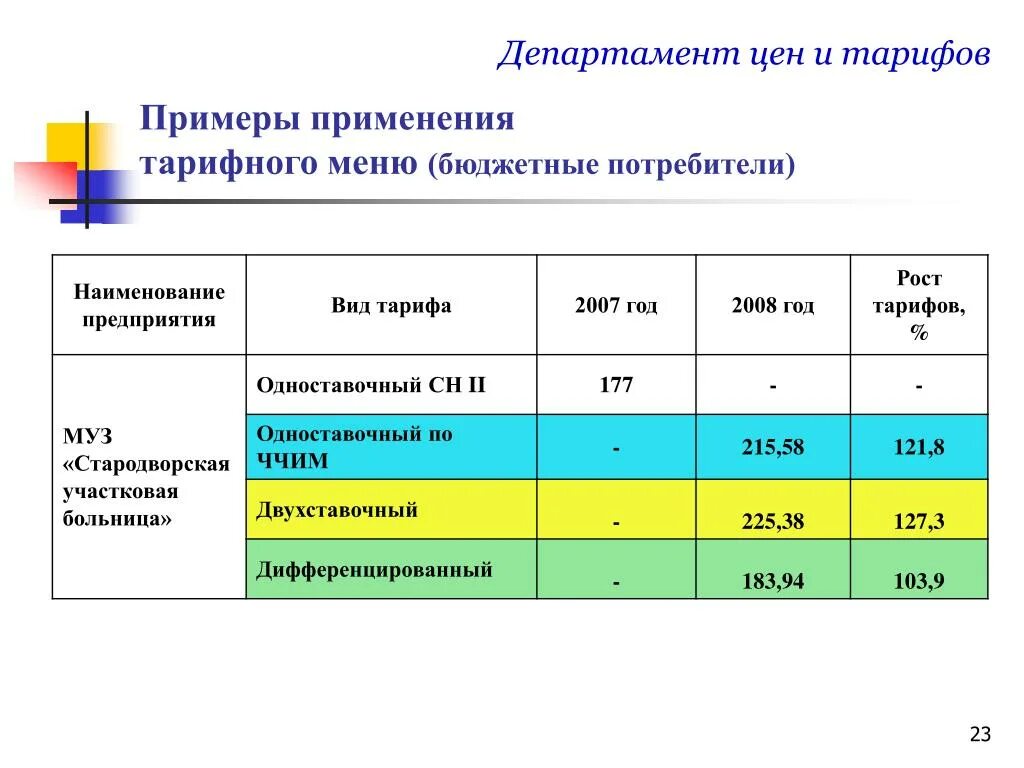 Департамент цен и тарифов

Примеры применения тарифного меню (бюджетные потребители)

| Наименование предприятия | Вид тарифа | 2007 год | 2008 год | Рост тарифов, % |
|---|---|---|---|---|
| МУЗ «Стародворская участковая больница» | Одноставочный СН II | 177 | - | - |
| | Одноставочный по ЧЧИМ | - | 215,58 | 121,8 |
| | Двухставочный | - | 225,38 | 127,3 |
| | Дифференцированный | - | 183,94 | 103,9 |

23